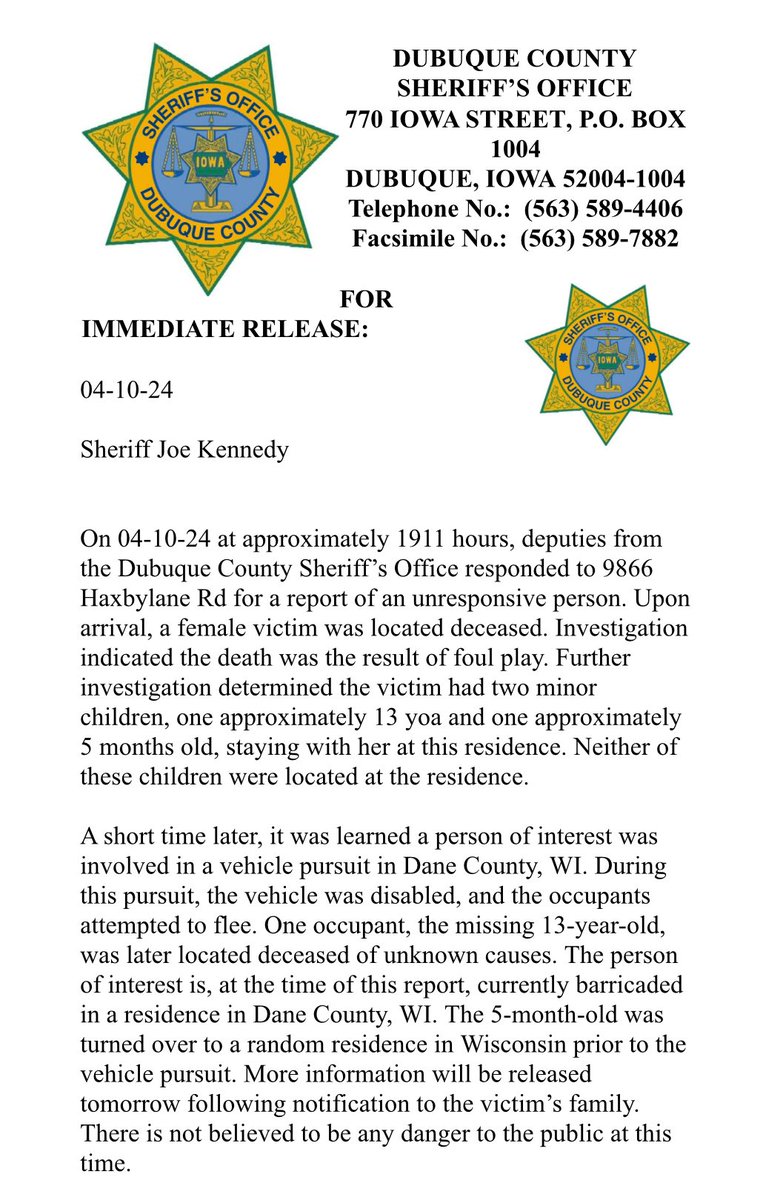 SHERIFF'S OFFICE
IOWA
DUBUQUE COUNTY

DUBUQUE COUNTY
SHERIFF'S OFFICE
770 IOWA STREET, P.O. BOX 1004
DUBUQUE, IOWA 52004-1004
Telephone No.: (563) 589-4406
Facsimile No.: (563) 589-7882

FOR
IMMEDIATE RELEASE:

SHERIFF'S OFFICE
IOWA
DUBUQUE COUNTY

04-10-24

Sheriff Joe Kennedy

On 04-10-24 at approximately 1911 hours, deputies from the Dubuque County Sheriff's Office responded to 9866 Haxbylane Rd for a report of an unresponsive person. Upon arrival, a female victim was located deceased. Investigation indicated the death was the result of foul play. Further investigation determined the victim had two minor children, one approximately 13 yoa and one approximately 5 months old, staying with her at this residence. Neither of these children were located at the residence.

A short time later, it was learned a person of interest was involved in a vehicle pursuit in Dane County, WI. During this pursuit, the vehicle was disabled, and the occupants attempted to flee. One occupant, the missing 13-year-old, was later located deceased of unknown causes. The person of interest is, at the time of this report, currently barricaded in a residence in Dane County, WI. The 5-month-old was turned over to a random residence in Wisconsin prior to the vehicle pursuit. More information will be released tomorrow following notification to the victim's family. There is not believed to be any danger to the public at this time.